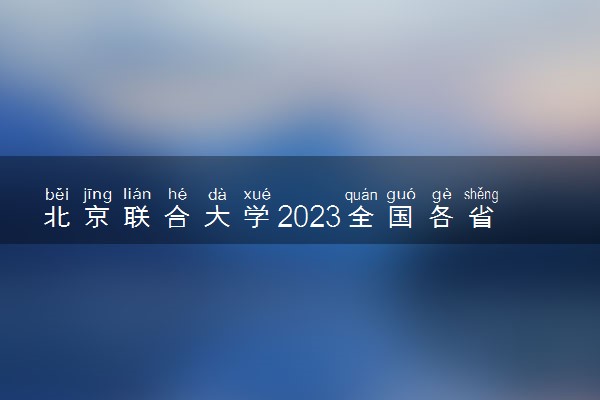 běi jīng lián hé dà xué quán guó gè shěng
北京联合大学2023全国各省